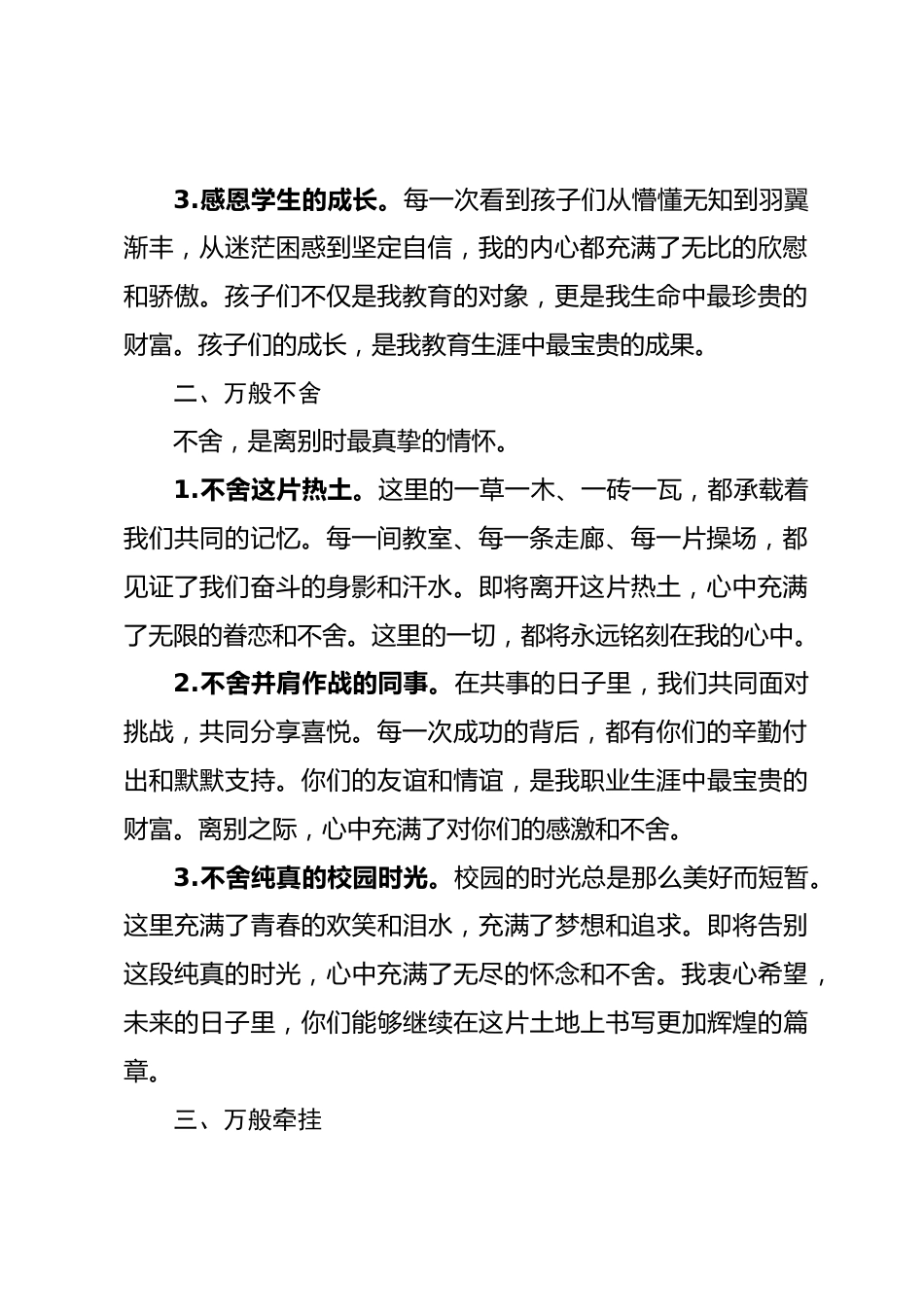 3.感恩学生的成长。每一次看到孩子们从懵懂无知到羽翼渐丰，从迷茫困惑到坚定自信，我的内心都充满了无比的欣慰和骄傲。孩子们不仅是我教育的对象，更是我生命中最珍贵的财富。孩子们的成长，是我教育生涯中最宝贵的成果。

二、万般不舍

不舍，是离别时最真挚的情怀。

1.不舍这片热土。这里的一草一木、一砖一瓦，都承载着我们共同的记忆。每一间教室、每一条走廊、每一片操场，都见证了我们奋斗的身影和汗水。即将离开这片热土，心中充满了无限的眷恋和不舍。这里的一切，都将永远铭刻在我的心中。

2.不舍并肩作战的同事。在共事的日子里，我们共同面对挑战，共同分享喜悦。每一次成功的背后，都有你们的辛勤付出和默默支持。你们的友谊和情谊，是我职业生涯中最宝贵的财富。离别之际，心中充满了对你们的感激和不舍。

3.不舍纯真的校园时光。校园的时光总是那么美好而短暂。这里充满了青春的欢笑和泪水，充满了梦想和追求。即将告别这段纯真的时光，心中充满了无尽的怀念和不舍。我衷心希望，未来的日子里，你们能够继续在这片土地上书写更加辉煌的篇章。

三、万般牵挂